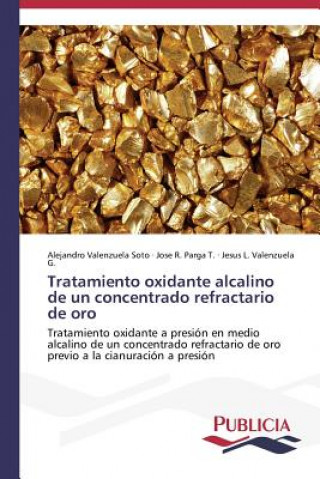 Alejandro Valenzuela Soto · Jose R. Parga T. · Jesus L. Valenzuela G.

Tratamiento oxidante alcalino de un concentrado refractario de oro

Tratamiento oxidante a presión en medio alcalino de un concentrado refractario de oro previo a la cianuración a presión

PUBLICIA